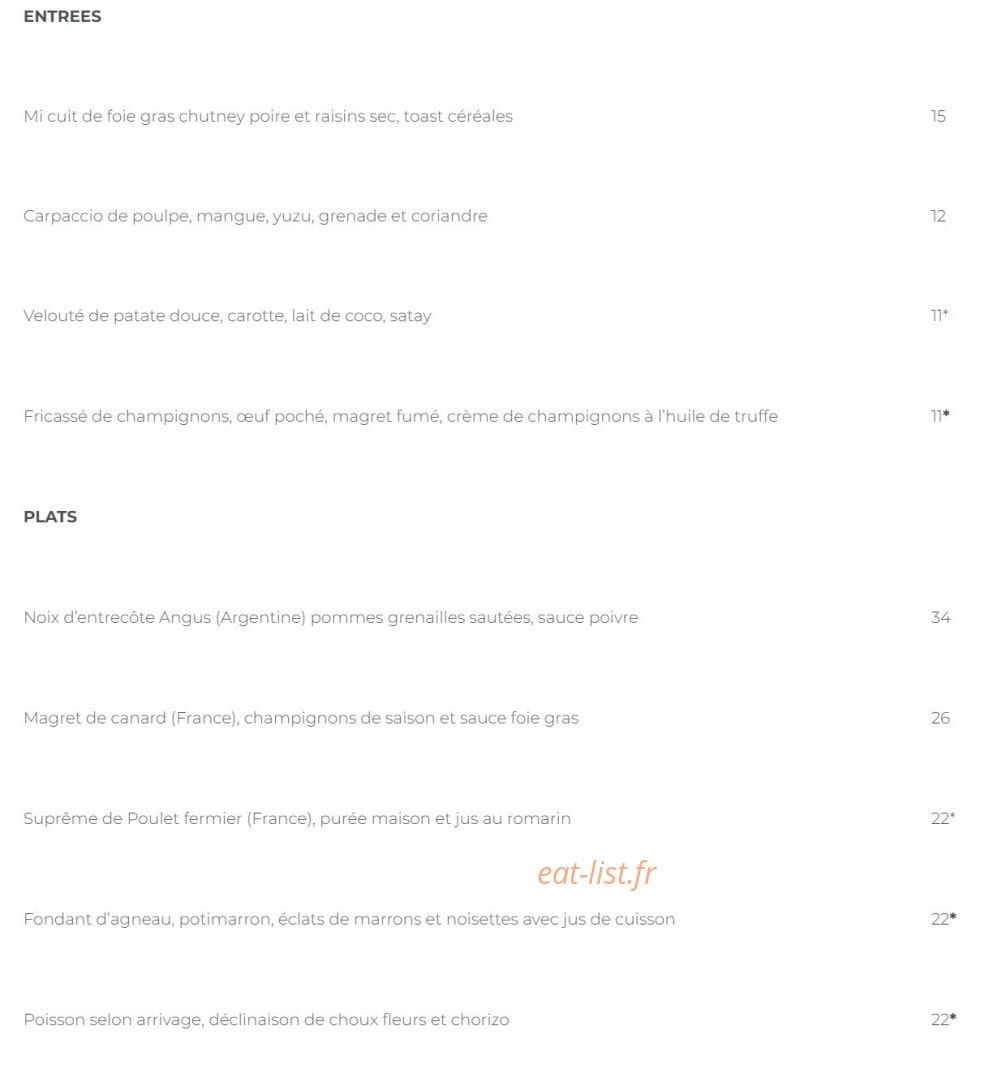 ENTREES

Mi cuit de foie gras chutney poire et raisins sec, toast céréales 15

Carpaccio de poulpe, mangue, yuzu, grenade et coriandre 12

Velouté de patate douce, carotte, lait de coco, satay 11*

Fricassé de champignons, œuf poché, magret fumé, crème de champignons à l'huile de truffe 11*

PLATS

Noix d'entrecôte Angus (Argentine) pommes grenailles sautées, sauce poivre 34

Magret de canard (France), champignons de saison et sauce foie gras 26

Suprême de Poulet fermier (France), purée maison et jus au romarin 22*

eat-list.fr

Fondant d'agneau, potimarron, éclats de marrons et noisettes avec jus de cuisson 22*

Poisson selon arrivage, déclinaison de choux fleurs et chorizo 22*